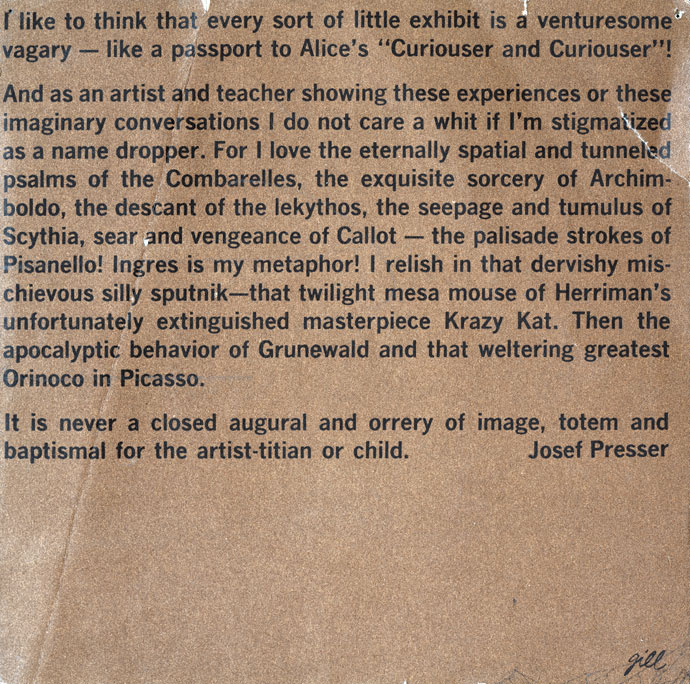 I like to think that every sort of little exhibit is a venturesome vagary — like a passport to Alice's "Curiouser and Curiouser"!

And as an artist and teacher showing these experiences or these imaginary conversations I do not care a whit if I'm stigmatized as a name dropper. For I love the eternally spatial and tunneled psalms of the Combarelles, the exquisite sorcery of Archimboldo, the descant of the lekythos, the seepage and tumulus of Scythia, sear and vengeance of Callot — the palisade strokes of Pisanello! Ingres is my metaphor! I relish in that dervishy mischievous silly sputnik—that twilight mesa mouse of Herriman's unfortunately extinguished masterpiece Krazy Kat. Then the apocalyptic behavior of Grunewald and that weltering greatest Orinoco in Picasso.

It is never a closed augural and orrery of image, totem and baptismal for the artist-titian or child. Josef Presser

gill